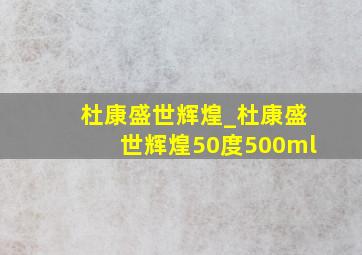 杜康盛世辉煌_杜康盛世辉煌50度500ml